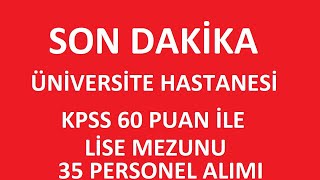 SON DAKİKA

ÜNİVERSİTE HASTANESİ

KPSS 60 PUAN İLE

LİSE MEZUNU

35 PERSONEL ALIMI